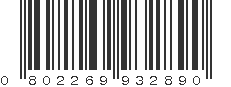 0 802269 932890